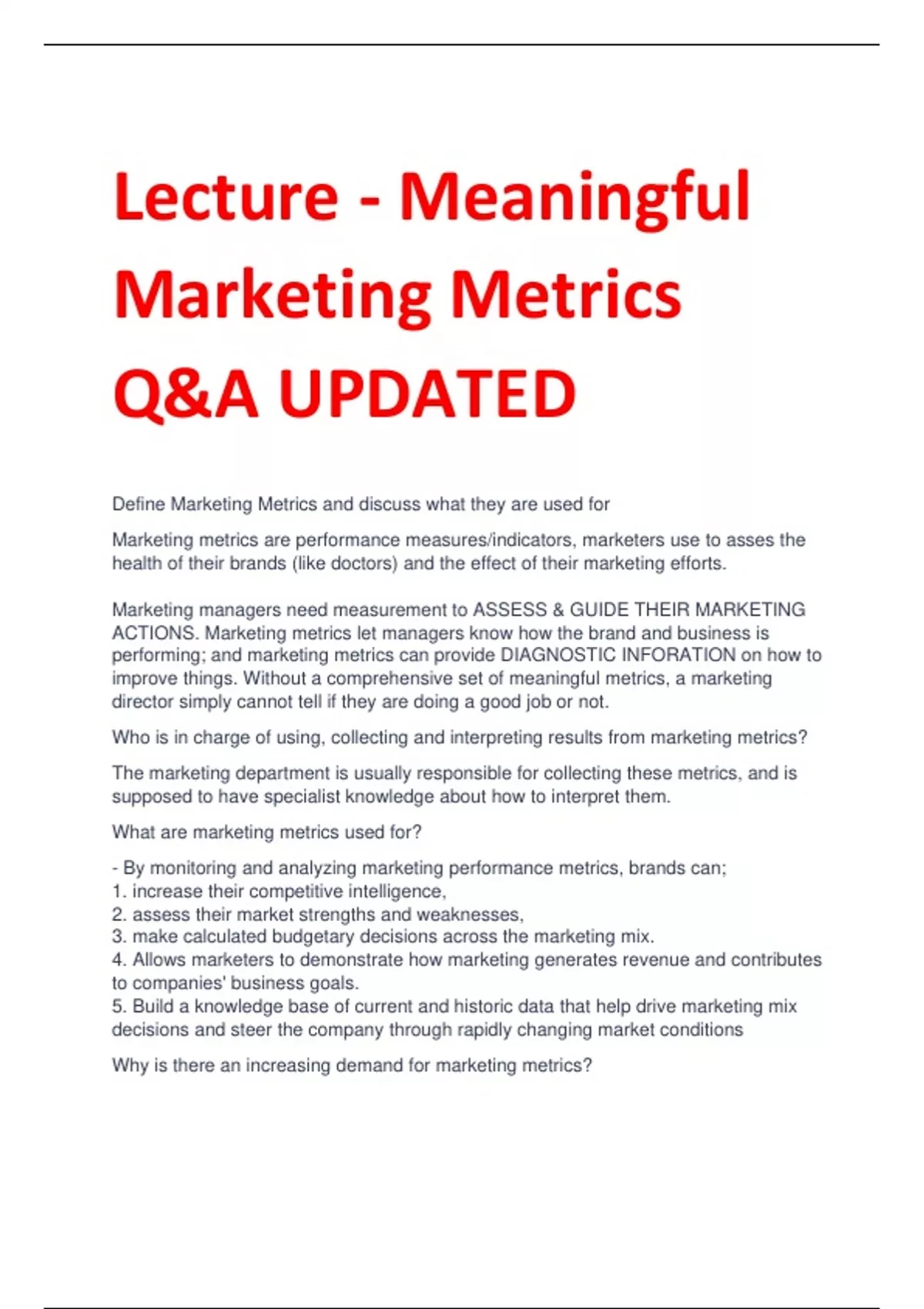 Lecture - Meaningful Marketing Metrics Q&A UPDATED

Define Marketing Metrics and discuss what they are used for

Marketing metrics are performance measures/indicators, marketers use to asses the health of their brands (like doctors) and the effect of their marketing efforts.

Marketing managers need measurement to ASSESS & GUIDE THEIR MARKETING ACTIONS. Marketing metrics let managers know how the brand and business is performing; and marketing metrics can provide DIAGNOSTIC INFORATION on how to improve things. Without a comprehensive set of meaningful metrics, a marketing director simply cannot tell if they are doing a good job or not.

Who is in charge of using, collecting and interpreting results from marketing metrics?

The marketing department is usually responsible for collecting these metrics, and is supposed to have specialist knowledge about how to interpret them.

What are marketing metrics used for?

- By monitoring and analyzing marketing performance metrics, brands can;
1. increase their competitive intelligence,
2. assess their market strengths and weaknesses,
3. make calculated budgetary decisions across the marketing mix.
4. Allows marketers to demonstrate how marketing generates revenue and contributes to companies' business goals.
5. Build a knowledge base of current and historic data that help drive marketing mix decisions and steer the company through rapidly changing market conditions

Why is there an increasing demand for marketing metrics?